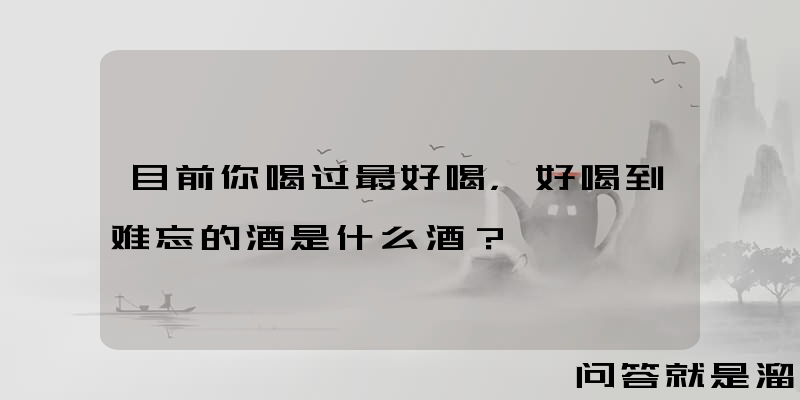 目前你喝过最好喝，好喝到难忘的酒是什么酒？

问答就是溜